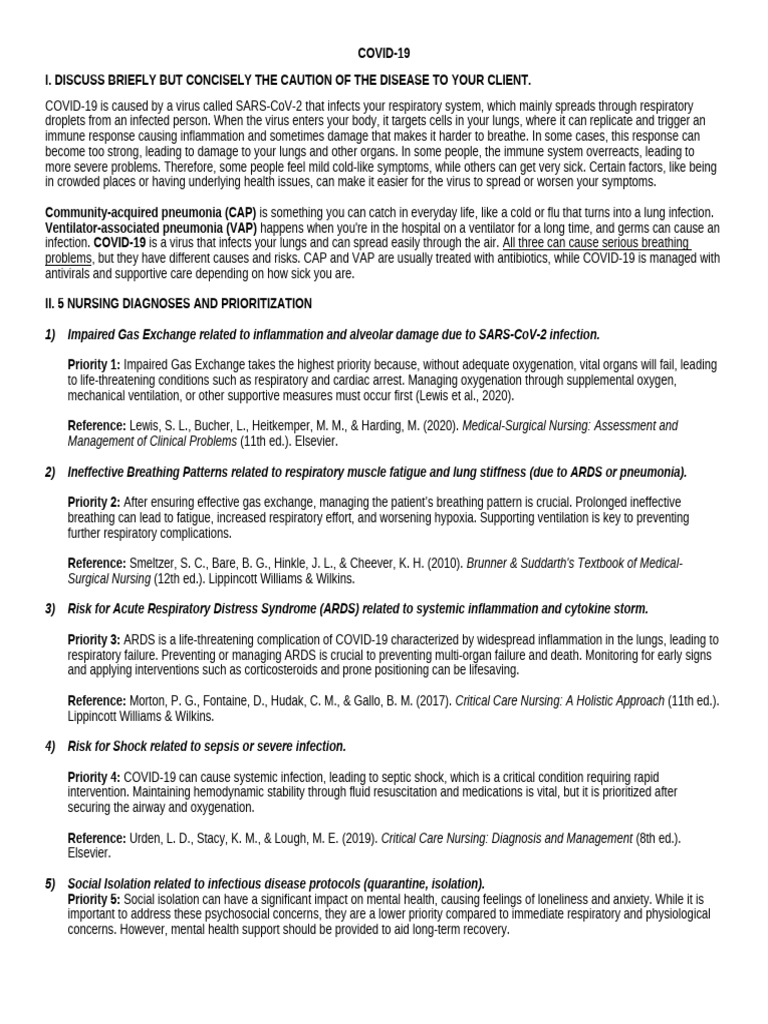 COVID-19

I. DISCUSS BRIEFLY BUT CONCISELY THE CAUTION OF THE DISEASE TO YOUR CLIENT.

COVID-19 is caused by a virus called SARS-CoV-2 that infects your respiratory system, which mainly spreads through respiratory droplets from an infected person. When the virus enters your body, it targets cells in your lungs, where it can replicate and trigger an immune response causing inflammation and sometimes damage that makes it harder to breathe. In some cases, this response can become too strong, leading to damage to your lungs and other organs. In some people, the immune system overreacts, leading to more severe problems. Therefore, some people feel mild cold-like symptoms, while others can get very sick. Certain factors, like being in crowded places or having underlying health issues, can make it easier for the virus to spread or worsen your symptoms.

Community-acquired pneumonia (CAP) is something you can catch in everyday life, like a cold or flu that turns into a lung infection. Ventilator-associated pneumonia (VAP) happens when you're in the hospital on a ventilator for a long time, and germs can cause an infection. COVID-19 is a virus that infects your lungs and can spread easily through the air. All three can cause serious breathing problems, but they have different causes and risks. CAP and VAP are usually treated with antibiotics, while COVID-19 is managed with antivirals and supportive care depending on how sick you are.

II. 5 NURSING DIAGNOSES AND PRIORITIZATION

1) Impaired Gas Exchange related to inflammation and alveolar damage due to SARS-CoV-2 infection.

Priority 1: Impaired Gas Exchange takes the highest priority because, without adequate oxygenation, vital organs will fail, leading to life-threatening conditions such as respiratory and cardiac arrest. Managing oxygenation through supplemental oxygen, mechanical ventilation, or other supportive measures must occur first (Lewis et al., 2020).

Reference: Lewis, S. L., Bucher, L., Heitkemper, M. M., & Harding, M. (2020). Medical-Surgical Nursing: Assessment and Management of Clinical Problems (11th ed.). Elsevier.

2) Ineffective Breathing Patterns related to respiratory muscle fatigue and lung stiffness (due to ARDS or pneumonia).

Priority 2: After ensuring effective gas exchange, managing the patient's breathing pattern is crucial. Prolonged ineffective breathing can lead to fatigue, increased respiratory effort, and worsening hypoxia. Supporting ventilation is key to preventing further respiratory complications.

Reference: Smeltzer, S. C., Bare, B. G., Hinkle, J. L., & Cheever, K. H. (2010). Brunner & Suddarth's Textbook of Medical-Surgical Nursing (12th ed.). Lippincott Williams & Wilkins.

3) Risk for Acute Respiratory Distress Syndrome (ARDS) related to systemic inflammation and cytokine storm.

Priority 3: ARDS is a life-threatening complication of COVID-19 characterized by widespread inflammation in the lungs, leading to respiratory failure. Preventing or managing ARDS is crucial to preventing multi-organ failure and death. Monitoring for early signs and applying interventions such as corticosteroids and prone positioning can be lifesaving.

Reference: Morton, P. G., Fontaine, D., Hudak, C. M., & Gallo, B. M. (2017). Critical Care Nursing: A Holistic Approach (11th ed.). Lippincott Williams & Wilkins.

4) Risk for Shock related to sepsis or severe infection.

Priority 4: COVID-19 can cause systemic infection, leading to septic shock, which is a critical condition requiring rapid intervention. Maintaining hemodynamic stability through fluid resuscitation and medications is vital, but it is prioritized after securing the airway and oxygenation.

Reference: Urden, L. D., Stacy, K. M., & Lough, M. E. (2019). Critical Care Nursing: Diagnosis and Management (8th ed.). Elsevier.

5) Social Isolation related to infectious disease protocols (quarantine, isolation).
Priority 5: Social isolation can have a significant impact on mental health, causing feelings of loneliness and anxiety. While it is important to address these psychosocial concerns, they are a lower priority compared to immediate respiratory and physiological concerns. However, mental health support should be provided to aid long-term recovery.